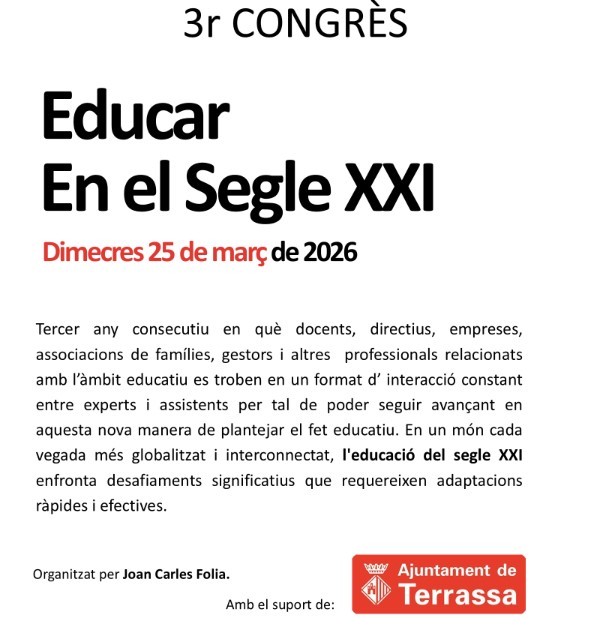 3r CONGRÈS

Educar
En el Segle XXI

Dimecres 25 de març de 2026

Tercer any consecutiu en què docents, directius, empreses, associacions de famílies, gestors i altres professionals relacionats amb l'àmbit educatiu es troben en un format d' interacció constant entre experts i assistents per tal de poder seguir avançant en aquesta nova manera de plantejar el fet educatiu. En un món cada vegada més globalitzat i interconnectat, l'educació del segle XXI enfronta desafiaments significatius que requereixen adaptacions ràpides i efectives.

Organitzat per Joan Carles Folia.

Amb el suport de:

Ajuntament de
Terrassa